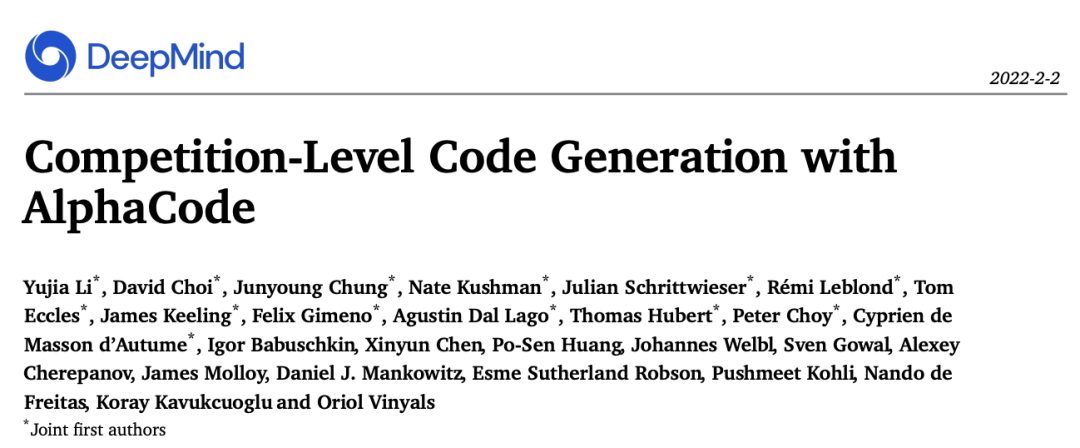 DeepMind

2022-2-2

Competition-Level Code Generation with AlphaCode

Yujia Li$^{*}$, David Choi$^{*}$, Junyoung Chung$^{*}$, Nate Kushman$^{*}$, Julian Schrittwieser$^{*}$, Rémi Leblond$^{*}$, Tom Eccles$^{*}$, James Keeling$^{*}$, Felix Gimeno$^{*}$, Agustin Dal Lago$^{*}$, Thomas Hubert$^{*}$, Peter Choy$^{*}$, Cyprien de Masson d'Autume$^{*}$, Igor Babuschkin, Xinyun Chen, Po-Sen Huang, Johannes Welbl, Sven Gowal, Alexey Cherepanov, James Molloy, Daniel J. Mankowitz, Esme Sutherland Robson, Pushmeet Kohli, Nando de Freitas, Koray Kavukcuoglu and Oriol Vinyals

$^{*}$Joint first authors